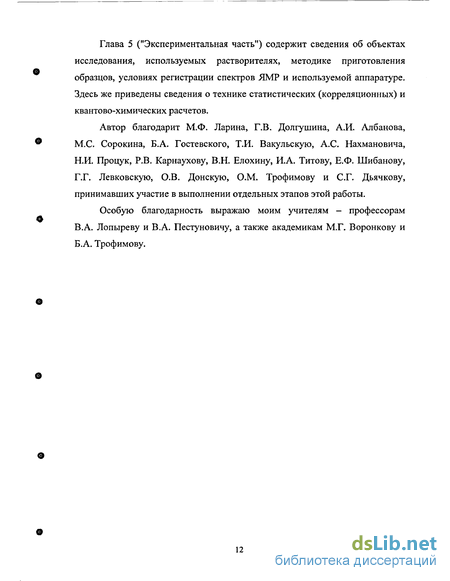 Глава 5 ("Экспериментальная часть") содержит сведения об объектах исследования, используемых растворителях, методике приготовления образцов, условиях регистрации спектров ЯМР и используемой аппаратуре. Здесь же приведены сведения о технике статистических (корреляционных) и квантово-химических расчетов.

Автор благодарит М.Ф. Ларина, Г.В. Долгушина, А.И. Албанова, М.С. Сорокина, Б.А. Гостевского, Т.И. Вакульскую, А.С. Нахмановича, Н.И. Процук, Р.В. Карнаухову, В.Н. Елохину, И.А. Титову, Е.Ф. Шибанову, Г.Г. Левковскую, О.В. Донскую, О.М. Трофимову и С.Г. Дьячкову, принимавших участие в выполнении отдельных этапов этой работы.

Особую благодарность выражаю моим учителям – профессорам В.А. Лопыреву и В.А. Пестуновичу, а также академикам М.Г. Воронкову и Б.А. Трофимову.

12

dsLib.net
библиотека диссертаций